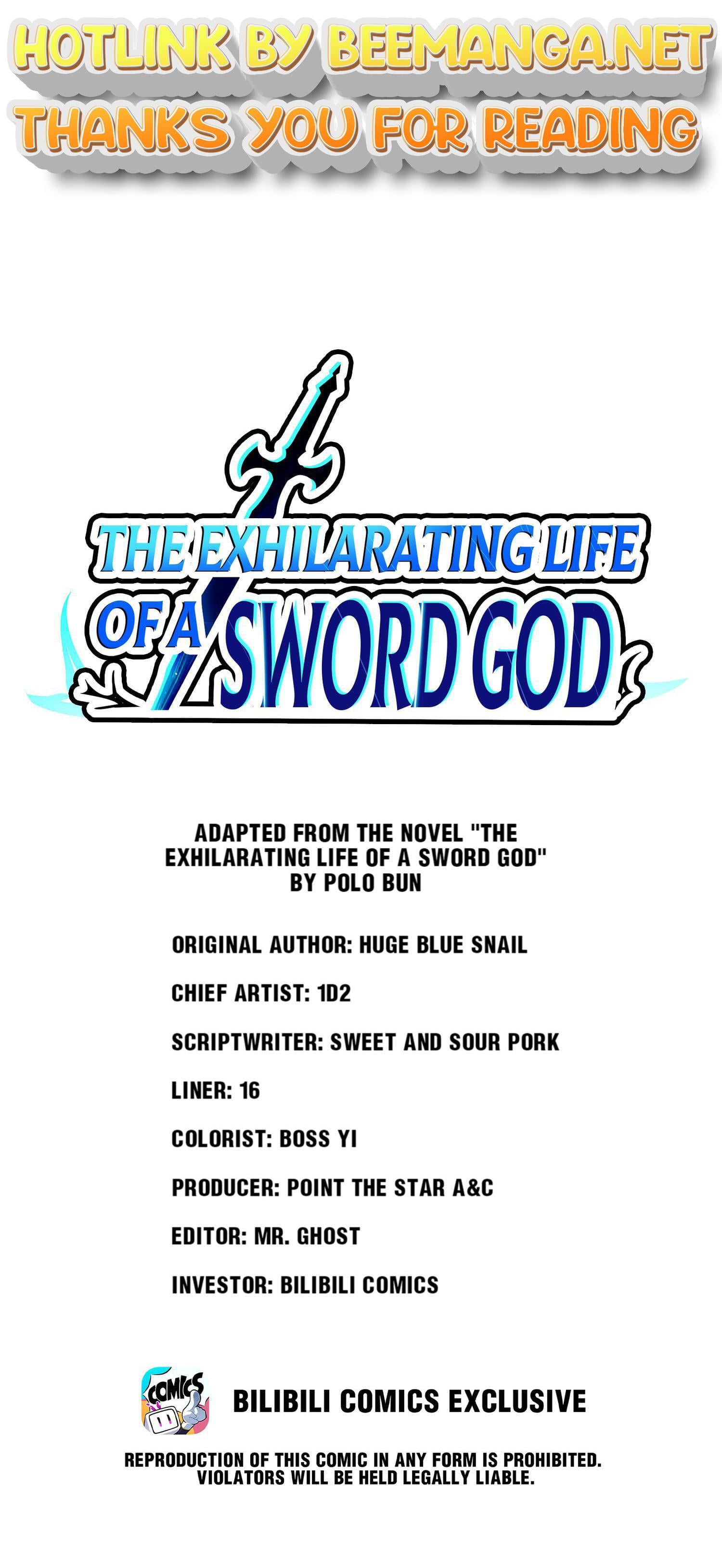 HOTLINK BY BEEMANGA.NET
THANKS YOU FOR READING

THE EXHILARATING LIFE OF A SWORD GOD

ADAPTED FROM THE NOVEL "THE EXHILARATING LIFE OF A SWORD GOD" BY POLO BUN

ORIGINAL AUTHOR: HUGE BLUE SNAIL

CHIEF ARTIST: 1D2

SCRIPTWRITER: SWEET AND SOUR PORK

LINER: 16

COLORIST: BOSS YI

PRODUCER: POINT THE STAR A&C

EDITOR: MR. GHOST

INVESTOR: BILIBILI COMICS

COMICS

BILIBILI COMICS EXCLUSIVE

REPRODUCTION OF THIS COMIC IN ANY FORM IS PROHIBITED. VIOLATORS WILL BE HELD LEGALLY LIABLE.